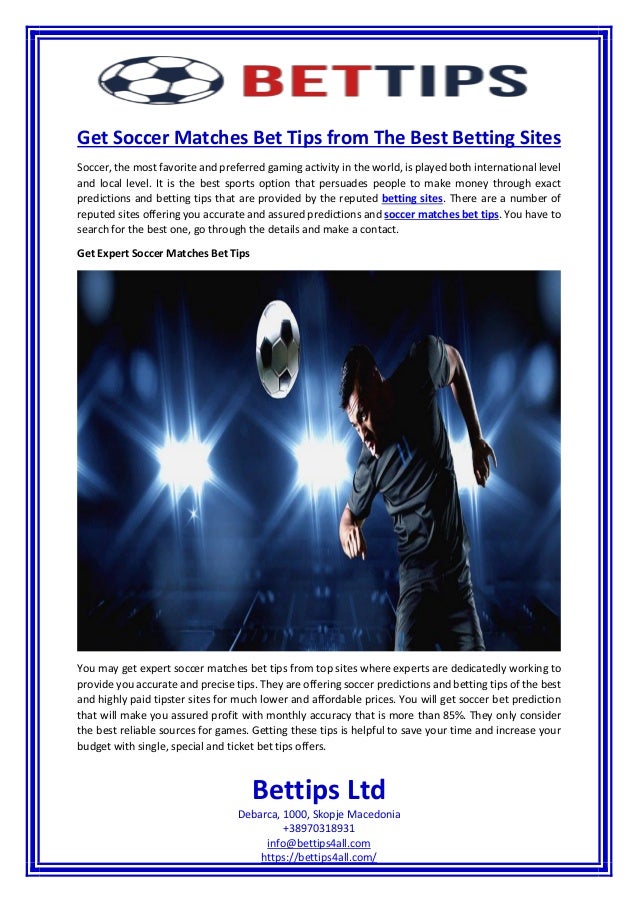 BETTIPS

Get Soccer Matches Bet Tips from The Best Betting Sites

Soccer, the most favorite and preferred gaming activity in the world, is played both international level and local level. It is the best sports option that persuades people to make money through exact predictions and betting tips that are provided by the reputed betting sites. There are a number of reputed sites offering you accurate and assured predictions and soccer matches bet tips. You have to search for the best one, go through the details and make a contact.

Get Expert Soccer Matches Bet Tips

You may get expert soccer matches bet tips from top sites where experts are dedicatedly working to provide you accurate and precise tips. They are offering soccer predictions and betting tips of the best and highly paid tipster sites for much lower and affordable prices. You will get soccer bet prediction that will make you assured profit with monthly accuracy that is more than 85%. They only consider the best reliable sources for games. Getting these tips is helpful to save your time and increase your budget with single, special and ticket bet tips offers.

Bettips Ltd
Debarca, 1000, Skopje Macedonia
+38970318931
info@bettips4all.com
https://bettips4all.com/